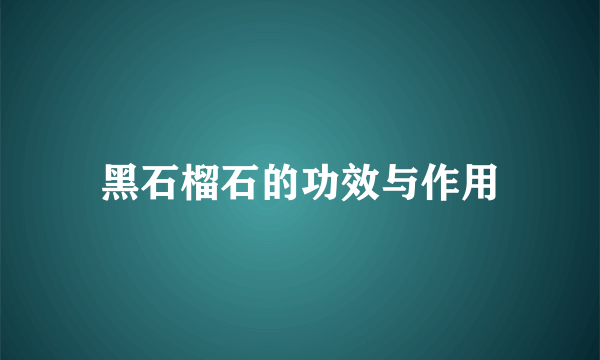 黑石榴石的功效与作用